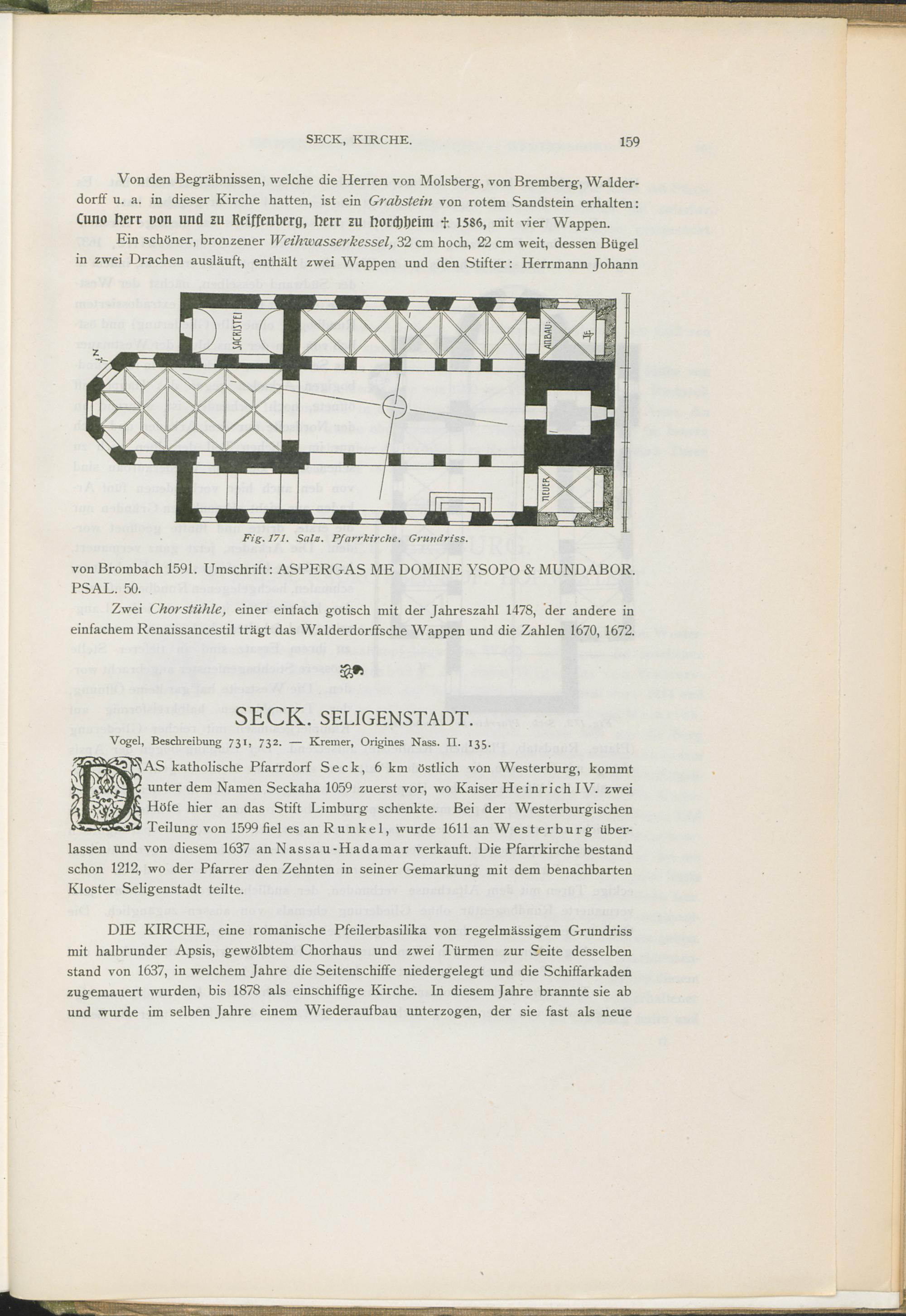 SECK, KIRCHE. 159

Von den Begräbnissen, welche die Herren von Molsberg, von Bremberg, Walderdorff u. a. in dieser Kirche hatten, ist ein Grabstein von rotem Sandstein erhalten: Cuno herr von und zu Reiffenberg, herr zu horchheim † 1586, mit vier Wappen.

Ein schöner, bronzener Weihwasserkessel, 32 cm hoch, 22 cm weit, dessen Bügel in zwei Drachen ausläuft, enthält zwei Wappen und den Stifter: Herrmann Johann

SACRISTEI
ANBAU
NEUER

Fig. 171. Salz. Pfarrkirche. Grundriss.

von Brombach 1591. Umschrift: ASPERGAS ME DOMINE YSOPO & MUNDABOR. PSAL. 50.

Zwei Chorstühle, einer einfach gotisch mit der Jahreszahl 1478, der andere in einfachem Renaissancestil trägt das Walderdorffsche Wappen und die Zahlen 1670, 1672.

SECK. SELIGENSTADT.

Vogel, Beschreibung 731, 732. — Kremer, Origines Nass. II. 135.

DAS katholische Pfarrdorf Seck, 6 km östlich von Westerburg, kommt unter dem Namen Seckaha 1059 zuerst vor, wo Kaiser Heinrich IV. zwei Höfe hier an das Stift Limburg schenkte. Bei der Westerburgischen Teilung von 1599 fiel es an Runkel, wurde 1611 an Westerburg überlassen und von diesem 1637 an Nassau-Hadamar verkauft. Die Pfarrkirche bestand schon 1212, wo der Pfarrer den Zehnten in seiner Gemarkung mit dem benachbarten Kloster Seligenstadt teilte.

DIE KIRCHE, eine romanische Pfeilerbasilika von regelmässigem Grundriss mit halbrunder Apsis, gewölbtem Chorhaus und zwei Türmen zur Seite desselben stand von 1637, in welchem Jahre die Seitenschiffe niedergelegt und die Schiffarkaden zugemauert wurden, bis 1878 als einschiffige Kirche. In diesem Jahre brannte sie ab und wurde im selben Jahre einem Wiederaufbau unterzogen, der sie fast als neue